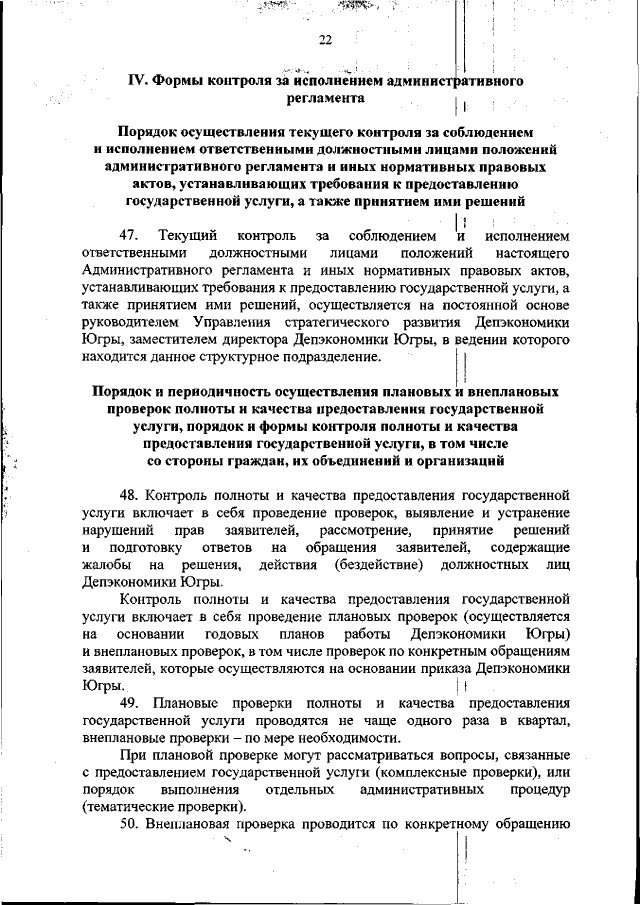 22

IV. Формы контроля за исполнением административного регламента

Порядок осуществления текущего контроля за соблюдением и исполнением ответственными должностными лицами положений административного регламента и иных нормативных правовых актов, устанавливающих требования к предоставлению государственной услуги, а также принятием ими решений

47. Текущий контроль за соблюдением и исполнением ответственными должностными лицами положений настоящего Административного регламента и иных нормативных правовых актов, устанавливающих требования к предоставлению государственной услуги, а также принятием ими решений, осуществляется на постоянной основе руководителем Управления стратегического развития Депэкономики Югры, заместителем директора Депэкономики Югры, в ведении которого находится данное структурное подразделение.

Порядок и периодичность осуществления плановых и внеплановых проверок полноты и качества предоставления государственной услуги, порядок и формы контроля полноты и качества предоставления государственной услуги, в том числе со стороны граждан, их объединений и организаций

48. Контроль полноты и качества предоставления государственной услуги включает в себя проведение проверок, выявление и устранение нарушений прав заявителей, рассмотрение, принятие решений и подготовку ответов на обращения заявителей, содержащие жалобы на решения, действия (бездействие) должностных лиц Депэкономики Югры.

Контроль полноты и качества предоставления государственной услуги включает в себя проведение плановых проверок (осуществляется на основании годовых планов работы Депэкономики Югры) и внеплановых проверок, в том числе проверок по конкретным обращениям заявителей, которые осуществляются на основании приказа Депэкономики Югры.

49. Плановые проверки полноты и качества предоставления государственной услуги проводятся не чаще одного раза в квартал, внеплановые проверки – по мере необходимости.

При плановой проверке могут рассматриваться вопросы, связанные с предоставлением государственной услуги (комплексные проверки), или порядок выполнения отдельных административных процедур (тематические проверки).

50. Внеплановая проверка проводится по конкретному обращению